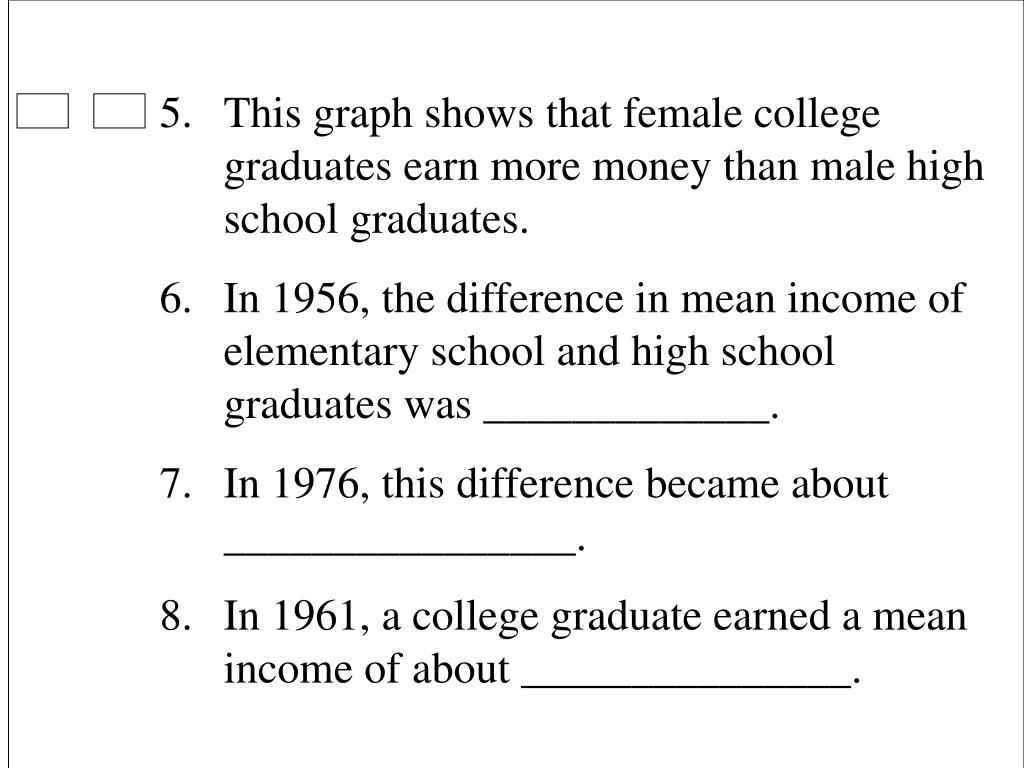 5. This graph shows that female college graduates earn more money than male high school graduates.

6. In 1956, the difference in mean income of elementary school and high school graduates was _____________.

7. In 1976, this difference became about ________________.

8. In 1961, a college graduate earned a mean income of about _______________.